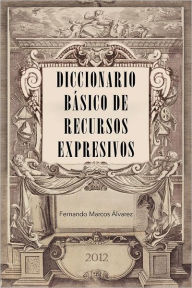 DICCIONARIO BÁSICO DE RECURSOS EXPRESIVOS

Fernando Marcos Álvarez

2012